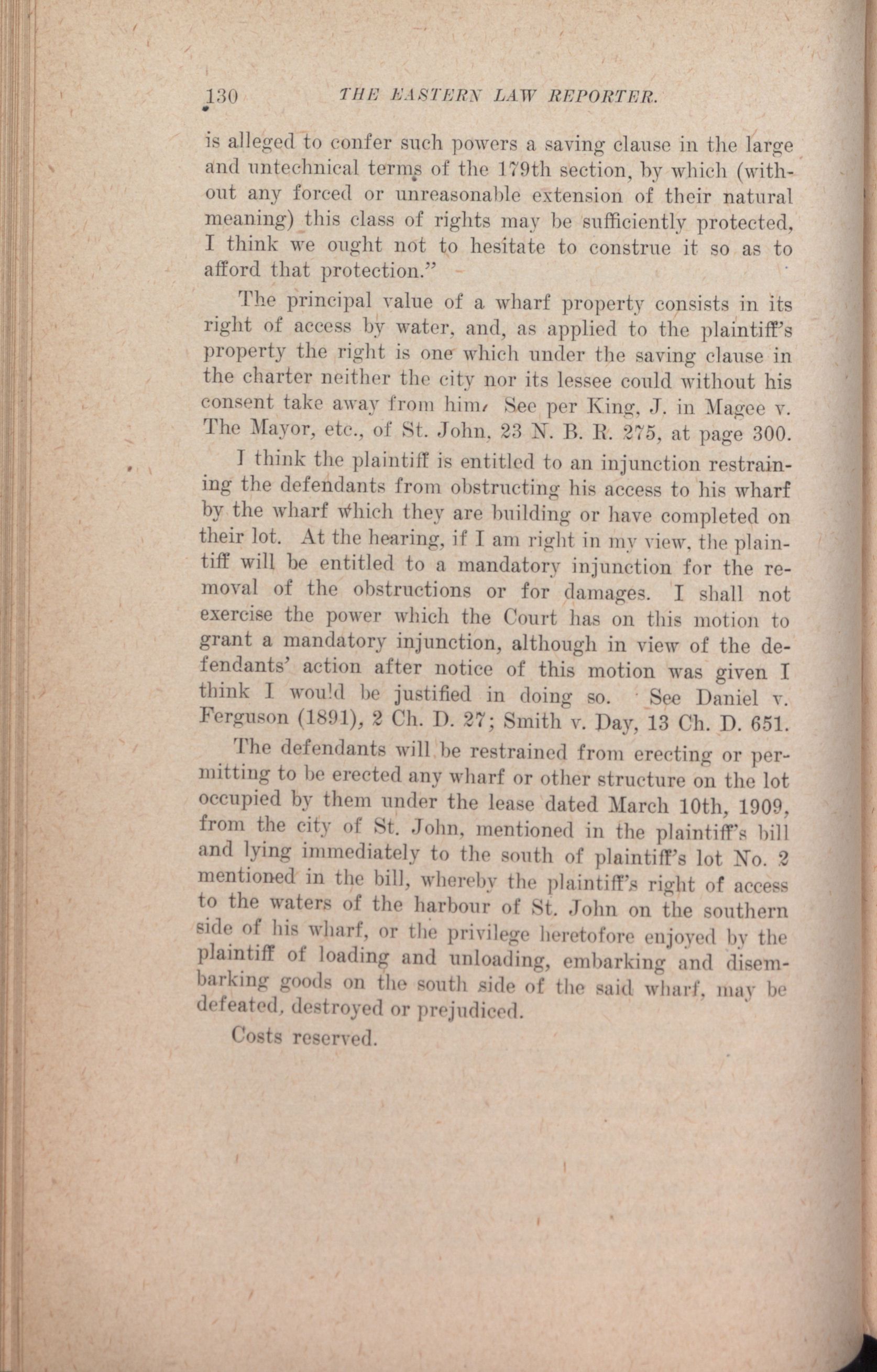 130 THE EASTERN LAW REPORTER.

is alleged to confer such powers a saving clause in the large and untechnical terms of the 179th section, by which (without any forced or unreasonable extension of their natural meaning) this class of rights may be sufficiently protected, I think we ought not to hesitate to construe it so as to afford that protection."

The principal value of a wharf property consists in its right of access by water, and, as applied to the plaintiff's property the right is one which under the saving clause in the charter neither the city nor its lessee could without his consent take away from him. See per King, J. in Magee v. The Mayor, etc., of St. John, 23 N. B. R. 275, at page 300.

I think the plaintiff is entitled to an injunction restraining the defendants from obstructing his access to his wharf by the wharf which they are building or have completed on their lot. At the hearing, if I am right in my view, the plaintiff will be entitled to a mandatory injunction for the removal of the obstructions or for damages. I shall not exercise the power which the Court has on this motion to grant a mandatory injunction, although in view of the defendants' action after notice of this motion was given I think I would be justified in doing so. See Daniel v. Ferguson (1891), 2 Ch. D. 27; Smith v. Day, 13 Ch. D. 651.

The defendants will be restrained from erecting or permitting to be erected any wharf or other structure on the lot occupied by them under the lease dated March 10th, 1909, from the city of St. John, mentioned in the plaintiff's bill and lying immediately to the south of plaintiff's lot No. 2 mentioned in the bill, whereby the plaintiff's right of access to the waters of the harbour of St. John on the southern side of his wharf, or the privilege heretofore enjoyed by the plaintiff of loading and unloading, embarking and disembarking goods on the south side of the said wharf, may be defeated, destroyed or prejudiced.

Costs reserved.